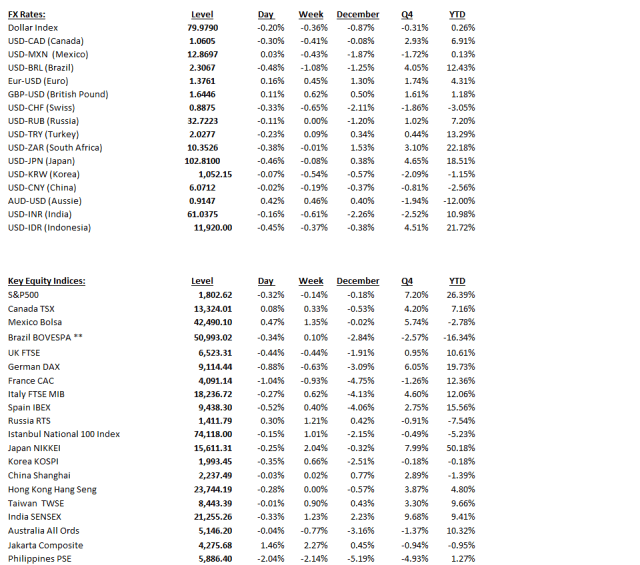 | FX Rates: | Level | Day | Week | December | Q4 | YTD |
|---|---|---|---|---|---|---|
| Dollar Index | 79.9790 | -0.20% | -0.36% | -0.87% | -0.31% | 0.26% |
| USD-CAD (Canada) | 1.0605 | -0.30% | -0.41% | -0.08% | 2.93% | 6.91% |
| USD-MXN (Mexico) | 12.8697 | 0.03% | -0.43% | -1.87% | -1.72% | 0.13% |
| USD-BRL (Brazil) | 2.3067 | -0.48% | -1.08% | -1.25% | 4.05% | 12.43% |
| Eur-USD (Euro) | 1.3761 | 0.16% | 0.45% | 1.30% | 1.74% | 4.31% |
| GBP-USD (British Pound) | 1.6446 | 0.11% | 0.62% | 0.50% | 1.61% | 1.18% |
| USD-CHF (Swiss) | 0.8875 | -0.33% | -0.65% | -2.11% | -1.86% | -3.05% |
| USD-RUB (Russia) | 32.7223 | -0.11% | 0.00% | -1.20% | 1.02% | 7.20% |
| USD-TRY (Turkey) | 2.0277 | -0.23% | 0.09% | 0.34% | 0.44% | 13.29% |
| USD-ZAR (South Africa) | 10.3526 | -0.38% | -0.01% | 1.53% | 3.10% | 22.18% |
| USD-JPN (Japan) | 102.8100 | -0.46% | -0.08% | 0.38% | 4.65% | 18.51% |
| USD-KRW (Korea) | 1,052.15 | -0.07% | -0.54% | -0.57% | -2.09% | -1.15% |
| USD-CNY (China) | 6.0712 | -0.02% | -0.19% | -0.37% | -0.81% | -2.56% |
| AUD-USD (Aussie) | 0.9147 | 0.42% | 0.46% | 0.40% | -1.94% | -12.00% |
| USD-INR (India) | 61.0375 | -0.16% | -0.61% | -2.26% | -2.52% | 10.98% |
| USD-IDR (Indonesia) | 11,920.00 | -0.45% | -0.37% | -0.38% | 4.51% | 21.72% |

| Key Equity Indices: | Level | Day | Week | December | Q4 | YTD |
|---|---|---|---|---|---|---|
| S&P500 | 1,802.62 | -0.32% | -0.14% | -0.18% | 7.20% | 26.39% |
| Canada TSX | 13,324.01 | 0.08% | 0.33% | -0.53% | 4.20% | 7.16% |
| Mexico Bolsa | 42,490.10 | 0.47% | 1.35% | -0.02% | 5.74% | -2.78% |
| Brazil BOVESPA ** | 50,993.02 | -0.34% | 0.10% | -2.84% | -2.57% | -16.34% |
| UK FTSE | 6,523.31 | -0.44% | -0.44% | -1.91% | 0.95% | 10.61% |
| German DAX | 9,114.44 | -0.88% | -0.63% | -3.09% | 6.05% | 19.73% |
| France CAC | 4,091.14 | -1.04% | -0.93% | -4.75% | -1.26% | 12.36% |
| Italy FTSE MIB | 18,236.72 | -0.27% | 0.62% | -4.13% | 4.60% | 12.06% |
| Spain IBEX | 9,438.30 | -0.52% | 0.40% | -4.06% | 2.75% | 15.56% |
| Russia RTS | 1,411.79 | 0.30% | 1.21% | 0.42% | -0.91% | -7.54% |
| Istanbul National 100 Index | 74,118.00 | -0.15% | 1.01% | -2.15% | -0.49% | -5.23% |
| Japan NIKKEI | 15,611.31 | -0.25% | 2.04% | -0.32% | 7.99% | 50.18% |
| Korea KOSPI | 1,993.45 | -0.35% | 0.66% | -2.51% | -0.18% | -0.18% |
| China Shanghai | 2,237.49 | -0.03% | 0.02% | 0.77% | 2.89% | -1.39% |
| Hong Kong Hang Seng | 23,744.19 | -0.28% | 0.00% | -0.57% | 3.87% | 4.80% |
| Taiwan TWSE | 8,443.39 | -0.01% | 0.90% | 0.43% | 3.30% | 9.66% |
| India SENSEX | 21,255.26 | -0.33% | 1.23% | 2.23% | 9.68% | 9.41% |
| Australia All Ords | 5,146.20 | -0.04% | -0.77% | -3.16% | -1.37% | 10.32% |
| Jakarta Composite | 4,275.68 | 1.46% | 2.27% | 0.45% | -0.94% | -0.95% |
| Philippines PSE | 5,886.40 | -2.04% | -2.14% | -5.19% | -4.93% | 1.27% |